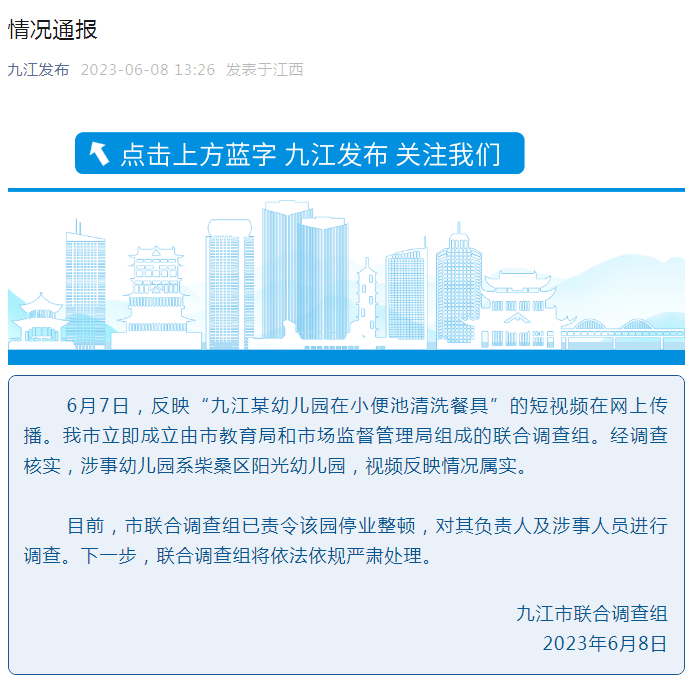 情况通报

九江发布 2023-06-08 13:26 发表于江西

点击上方蓝字 九江发布 关注我们

6月7日，反映“九江某幼儿园在小便池清洗餐具”的短视频在网上传播。我市立即成立由市教育局和市场监督管理局组成的联合调查组。经调查核实，涉事幼儿园系柴桑区阳光幼儿园，视频反映情况属实。

目前，市联合调查组已责令该园停业整顿，对其负责人及涉事人员进行调查。下一步，联合调查组将依法依规严肃处理。

九江市联合调查组
2023年6月8日